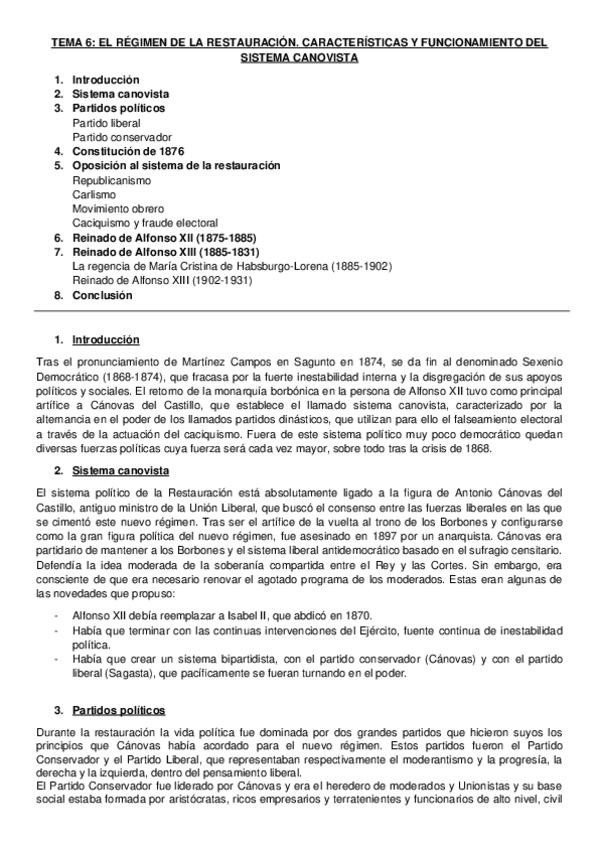 TEMA 6: EL RÉGIMEN DE LA RESTAURACIÓN. CARACTERÍSTICAS Y FUNCIONAMIENTO DEL SISTEMA CANOVISTA

1. Introducción
2. Sistema canovista
3. Partidos políticos
Partido liberal
Partido conservador
4. Constitución de 1876
5. Oposición al sistema de la restauración
Republicanismo
Carlismo
Movimiento obrero
Caciquismo y fraude electoral
6. Reinado de Alfonso XII (1875-1885)
7. Reinado de Alfonso XIII (1885-1831)
La regencia de María Cristina de Habsburgo-Lorena (1885-1902)
Reinado de Alfonso XIII (1902-1931)
8. Conclusión

1. Introducción

Tras el pronunciamiento de Martínez Campos en Sagunto en 1874, se da fin al denominado Sexenio Democrático (1868-1874), que fracasa por la fuerte inestabilidad interna y la disgregación de sus apoyos políticos y sociales. El retorno de la monarquía borbónica en la persona de Alfonso XII tuvo como principal artífice a Cánovas del Castillo, que establece el llamado sistema canovista, caracterizado por la alternancia en el poder de los llamados partidos dinásticos, que utilizan para ello el falseamiento electoral a través de la actuación del caciquismo. Fuera de este sistema político muy poco democrático quedan diversas fuerzas políticas cuya fuerza será cada vez mayor, sobre todo tras la crisis de 1868.

2. Sistema canovista

El sistema político de la Restauración está absolutamente ligado a la figura de Antonio Cánovas del Castillo, antiguo ministro de la Unión Liberal, que buscó el consenso entre las fuerzas liberales en las que se cimentó este nuevo régimen. Tras ser el artífice de la vuelta al trono de los Borbones y configurarse como la gran figura política del nuevo régimen, fue asesinado en 1897 por un anarquista. Cánovas era partidario de mantener a los Borbones y el sistema liberal antidemocrático basado en el sufragio censitario. Defendía la idea moderada de la soberanía compartida entre el Rey y las Cortes. Sin embargo, era consciente de que era necesario renovar el agotado programa de los moderados. Estas eran algunas de las novedades que propuso:

- Alfonso XII debía reemplazar a Isabel II, que abdicó en 1870.
- Había que terminar con las continuas intervenciones del Ejército, fuente continua de inestabilidad política.
- Había que crear un sistema bipartidista, con el partido conservador (Cánovas) y con el partido liberal (Sagasta), que pacíficamente se fueran turnando en el poder.

3. Partidos políticos

Durante la restauración la vida política fue dominada por dos grandes partidos que hicieron suyos los principios que Cánovas había acordado para el nuevo régimen. Estos partidos fueron el Partido Conservador y el Partido Liberal, que representaban respectivamente el moderantismo y la progresía, la derecha y la izquierda, dentro del pensamiento liberal.
El Partido Conservador fue liderado por Cánovas y era el heredero de moderados y Unionistas y su base social estaba formada por aristócratas, ricos empresarios y terratenientes y funcionarios de alto nivel, civil